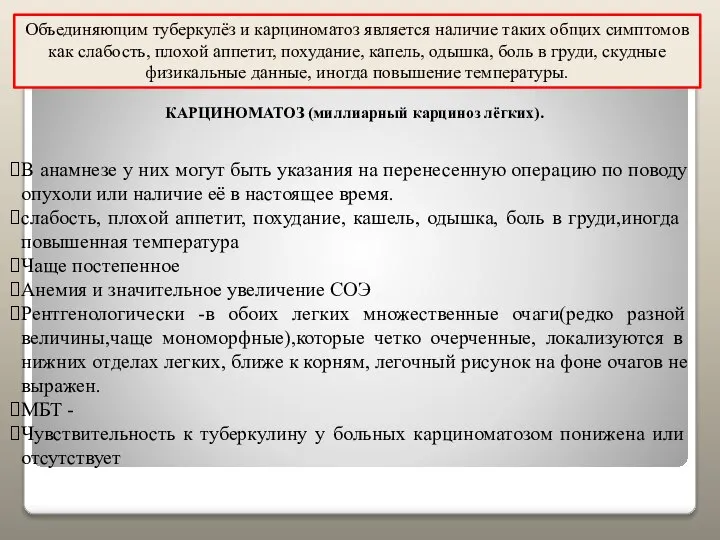 Объединяющим туберкулёз и карциноматоз является наличие таких общих симптомов как слабость, плохой аппетит, похудание, капель, одышка, боль в груди, скудные физикальные данные, иногда повышение температуры.

КАРЦИНОМАТОЗ (миллиарный карциноз лёгких).

В анамнезе у них могут быть указания на перенесенную операцию по поводу опухоли или наличие её в настоящее время.
слабость, плохой аппетит, похудание, кашель, одышка, боль в груди,иногда повышенная температура
Чаще постепенное
Анемия и значительное увеличение СОЭ
Рентгенологически -в обоих легких множественные очаги(редко разной величины,чаще мономорфные),которые четко очерченные, локализуются в нижних отделах легких, ближе к корням, легочный рисунок на фоне очагов не выражен.
МБТ -
Чувствительность к туберкулину у больных карциноматозом понижена или отсутствует